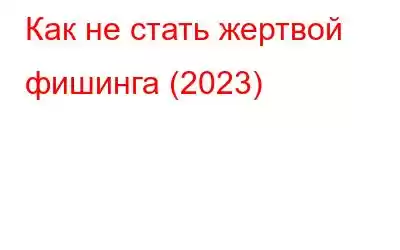 Как не стать жертвой фишинга (2023)